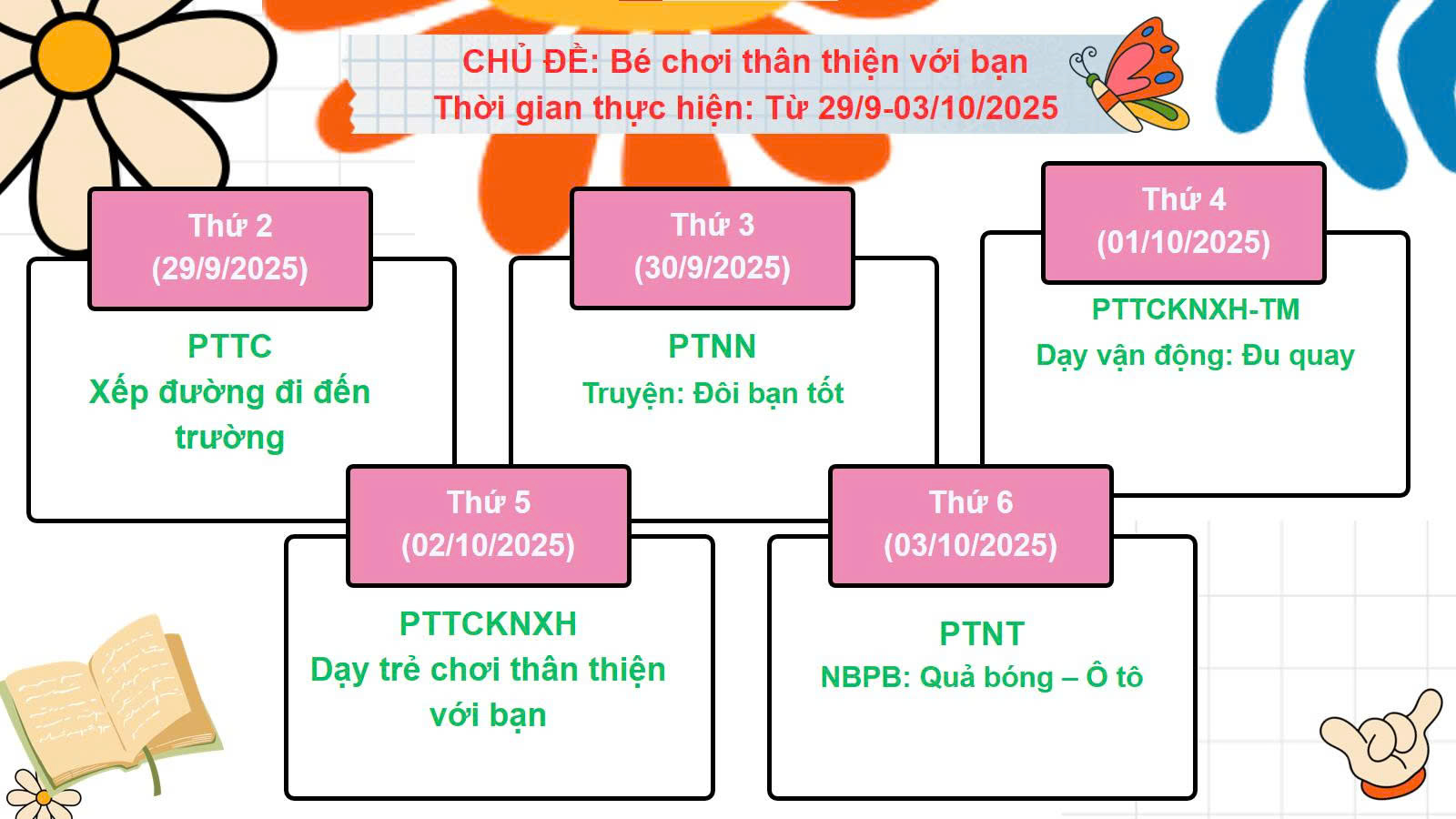 CHỦ ĐỀ: Bé chơi thân thiện với bạn
Thời gian thực hiện: Từ 29/9-03/10/2025

Thứ 2
(29/9/2025)

PTTC
Xếp đường đi đến trường

Thứ 3
(30/9/2025)

PTNN
Truyện: Đôi bạn tốt

Thứ 4
(01/10/2025)

PTTCKNXH-TM
Dạy vận động: Đu quay

Thứ 5
(02/10/2025)

PTTCKNXH
Dạy trẻ chơi thân thiện với bạn

Thứ 6
(03/10/2025)

PTNT
NBPB: Quả bóng – Ô tô